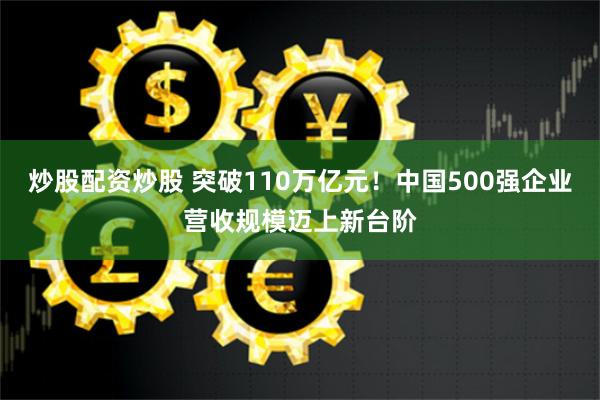 $ ¥ £ €

炒股配资炒股 突破110万亿元！中国500强企业营收规模迈上新台阶